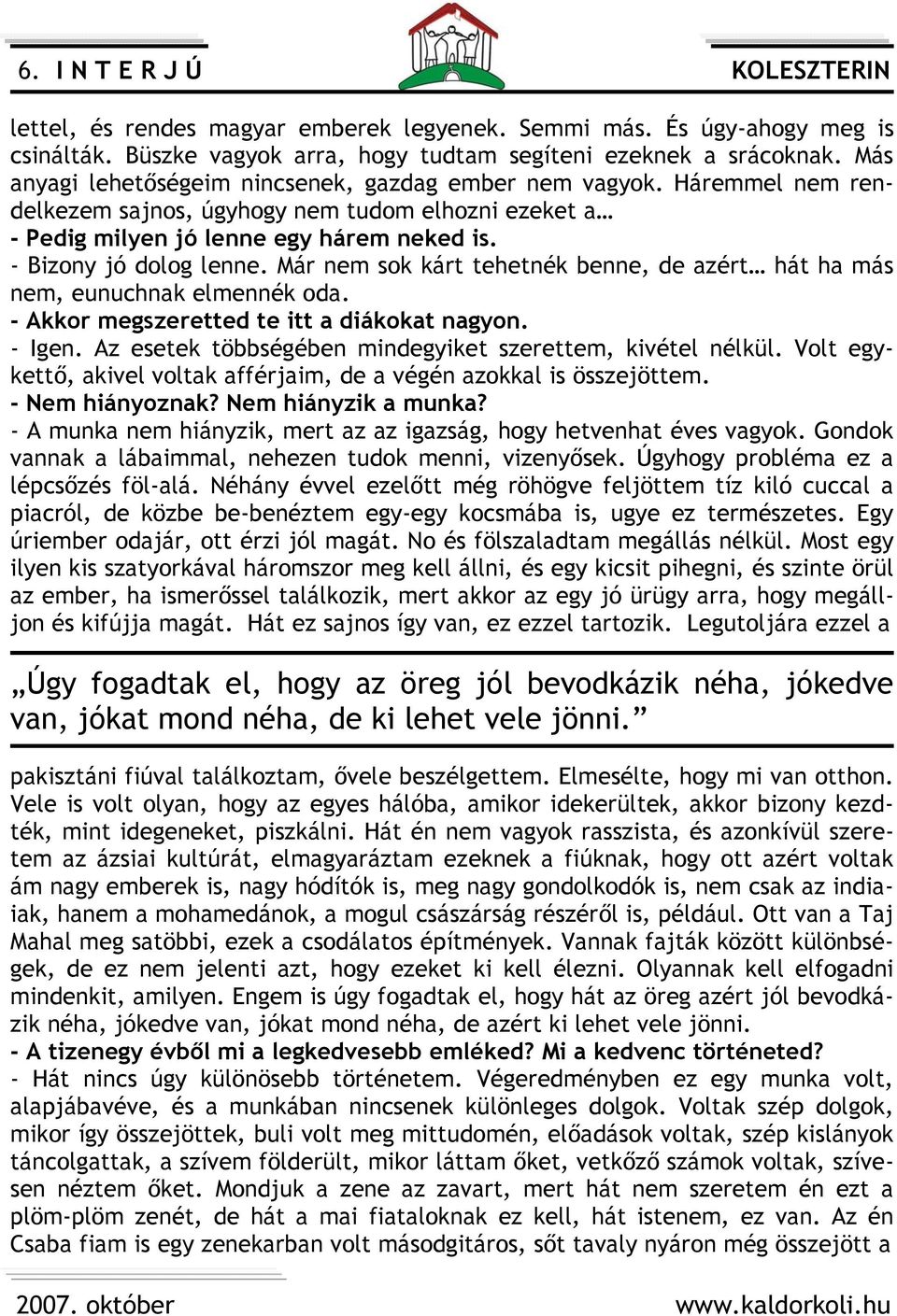 6. INTERJÚ

KOLESZTERIN

lettel, és rendes magyar emberek legyenek. Semmi más. És úgy-ahogy meg is csinálták. Büszke vagyok arra, hogy tudtam segíteni ezeknek a srácoknak. Más anyagi lehetőségeim nincsenek, gazdag ember nem vagyok. Háremmel nem rendelkezem sajnos, úgyhogy nem tudom elhozni ezeket a…
- Pedig milyen jó lenne egy hárem neked is.
- Bizony jó dolog lenne. Már nem sok kárt tehetnék benne, de azért… hát ha más nem, eunuchnak elmennék oda.
- Akkor megszeretted te itt a diákokat nagyon.
- Igen. Az esetek többségében mindegyiket szerettem, kivétel nélkül. Volt egy-kettő, akivel voltak afférjaim, de a végén azokkal is összejöttem.
- Nem hiányoznak? Nem hiányzik a munka?
- A munka nem hiányzik, mert az az igazság, hogy hetvenhat éves vagyok. Gondok vannak a lábaimmal, nehezen tudok menni, vizenyősek. Úgyhogy probléma ez a lépcsőzés föl-alá. Néhány évvel ezelőtt még röhögve feljöttem tíz kiló cuccal a piacról, de közbe be-benéztem egy-egy kocsmába is, ugye ez természetes. Egy úriember odajár, ott érzi jól magát. No és fölszaladtam megállás nélkül. Most egy ilyen kis szatyorkával háromszor meg kell állni, és egy kicsit pihegni, és szinte örül az ember, ha ismerőssel találkozik, mert akkor az egy jó ürügy arra, hogy megálljon és kifújja magát. Hát ez sajnos így van, ez ezzel tartozik. Legutoljára ezzel a

„Úgy fogadtak el, hogy az öreg jól bevodkázik néha, jókedve van, jókat mond néha, de ki lehet vele jönni.”

pakisztáni fiúval találkoztam, ővele beszélgettem. Elmesélte, hogy mi van otthon. Vele is volt olyan, hogy az egyes hálóba, amikor idekerültek, akkor bizony kezdték, mint idegeneket, piszkálni. Hát én nem vagyok rasszista, és azonkívül szeretem az ázsiai kultúrát, elmagyaráztam ezeknek a fiúknak, hogy ott azért voltak ám nagy emberek is, nagy hódítók is, meg nagy gondolkodók is, nem csak az indiaiak, hanem a mohamedánok, a mogul császárság részéről is, például. Ott van a Taj Mahal meg satöbbi, ezek a csodálatos építmények. Vannak fajták között különbségek, de ez nem jelenti azt, hogy ezeket ki kell élezni. Olyannak kell elfogadni mindenkit, amilyen. Engem is úgy fogadtak el, hogy hát az öreg azért jól bevodkázik néha, jókedve van, jókat mond néha, de azért ki lehet vele jönni.
- A tizenegy évből mi a legkedvesebb emléked? Mi a kedvenc történeted?
- Hát nincs úgy különösebb történetem. Végeredményben ez egy munka volt, alapjábavéve, és a munkában nincsenek különleges dolgok. Voltak szép dolgok, mikor így összejöttek, buli volt meg mittudomén, előadások voltak, szép kislányok táncolgattak, a szívem földerült, mikor láttam őket, vetkőző számok voltak, szívesen néztem őket. Mondjuk a zene az zavart, mert hát nem szeretem én ezt a plöm-plöm zenét, de hát a mai fiataloknak ez kell, hát istenem, ez van. Az én Csaba fiam is egy zenekarban volt másodgitáros, sőt tavaly nyáron még összejött a

2007. október

www.kaldorkoli.hu